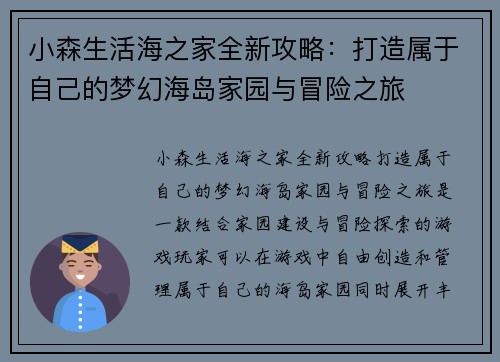 小森生活海之家全新攻略：打造属于自己的梦幻海岛家园与冒险之旅

小森生活海之家全新攻略打造属于自己的梦幻海岛家园与冒险之旅是一款结合家园建设与冒险探索的游戏玩家可以在游戏中自由创造和管理属于自己的海岛家园同时展开丰